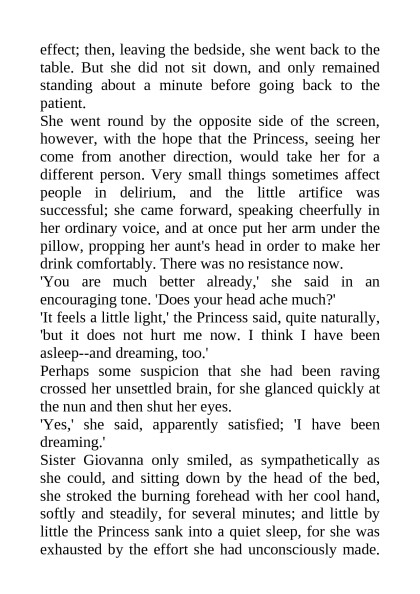 effect; then, leaving the bedside, she went back to the table. But she did not sit down, and only remained standing about a minute before going back to the patient.
She went round by the opposite side of the screen, however, with the hope that the Princess, seeing her come from another direction, would take her for a different person. Very small things sometimes affect people in delirium, and the little artifice was successful; she came forward, speaking cheerfully in her ordinary voice, and at once put her arm under the pillow, propping her aunt's head in order to make her drink comfortably. There was no resistance now.
'You are much better already,' she said in an encouraging tone. 'Does your head ache much?'
'It feels a little light,' the Princess said, quite naturally, 'but it does not hurt me now. I think I have been asleep--and dreaming, too.'
Perhaps some suspicion that she had been raving crossed her unsettled brain, for she glanced quickly at the nun and then shut her eyes.
'Yes,' she said, apparently satisfied; 'I have been dreaming.'
Sister Giovanna only smiled, as sympathetically as she could, and sitting down by the head of the bed, she stroked the burning forehead with her cool hand, softly and steadily, for several minutes; and little by little the Princess sank into a quiet sleep, for she was exhausted by the effort she had unconsciously made.